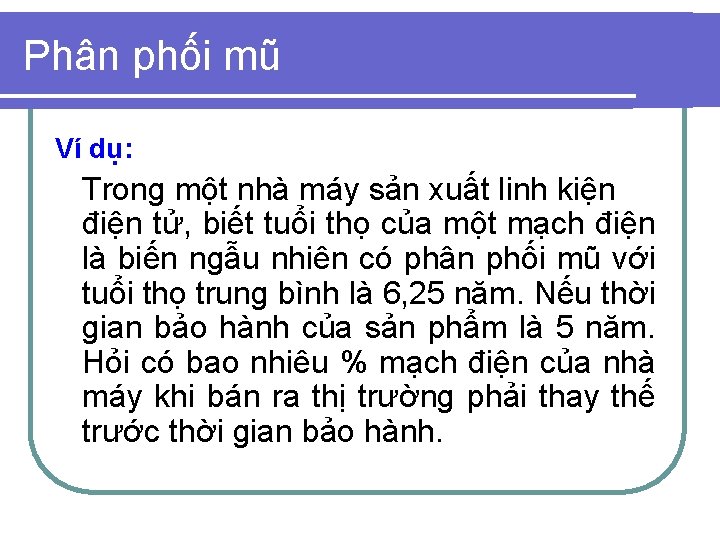 Phân phối mũ

Ví dụ:

Trong một nhà máy sản xuất linh kiện điện tử, biết tuổi thọ của một mạch điện là biến ngẫu nhiên có phân phối mũ với tuổi thọ trung bình là 6,25 năm. Nếu thời gian bảo hành của sản phẩm là 5 năm. Hỏi có bao nhiêu % mạch điện của nhà máy khi bán ra thị trường phải thay thế trước thời gian bảo hành.